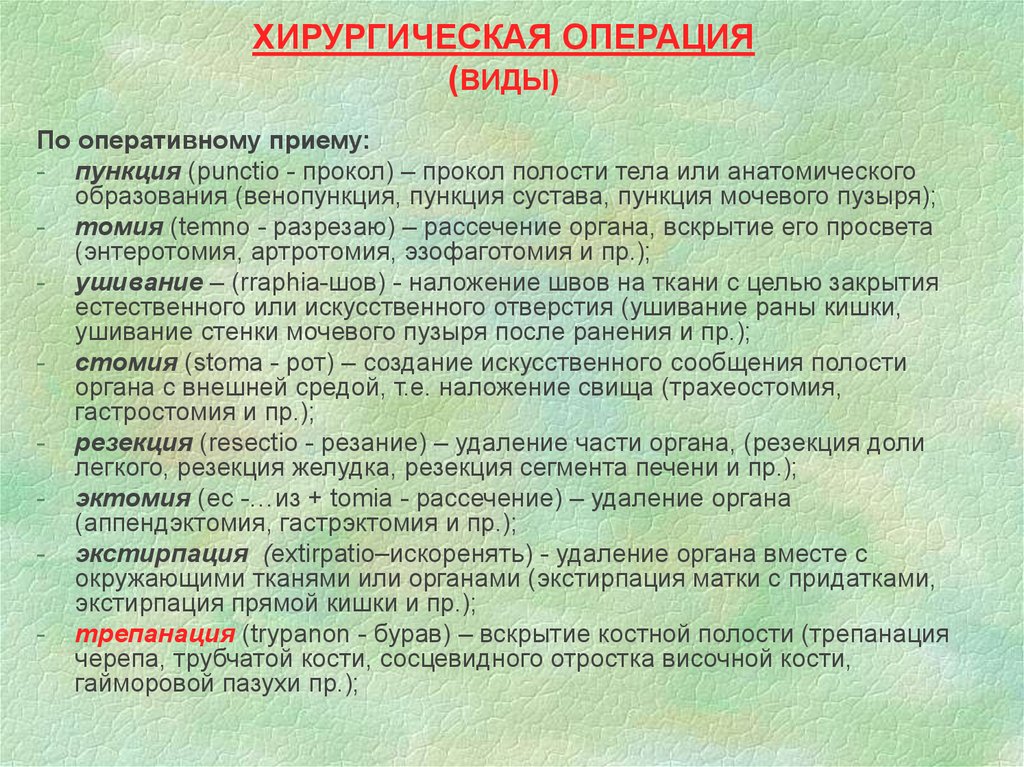 ХИРУРГИЧЕСКАЯ ОПЕРАЦИЯ
(ВИДЫ)

По оперативному приему:
- пункция (punctio - прокол) – прокол полости тела или анатомического образования (венопункция, пункция сустава, пункция мочевого пузыря);
- томия (temno - разрезаю) – рассечение органа, вскрытие его просвета (энтеротомия, артротомия, эзофаготомия и пр.);
- ушивание – (rraphia-шов) - наложение швов на ткани с целью закрытия естественного или искусственного отверстия (ушивание раны кишки, ушивание стенки мочевого пузыря после ранения и пр.);
- стомия (stoma - рот) – создание искусственного сообщения полости органа с внешней средой, т.е. наложение свища (трахеостомия, гастростомия и пр.);
- резекция (resectio - резание) – удаление части органа, (резекция доли легкого, резекция желудка, резекция сегмента печени и пр.);
- эктомия (ec -…из + tomia - рассечение) – удаление органа (аппендэктомия, гастрэктомия и пр.);
- экстирпация (extirpatio–искоренять) - удаление органа вместе с окружающими тканями или органами (экстирпация матки с придатками, экстирпация прямой кишки и пр.);
- трепанация (trypanon - бурав) – вскрытие костной полости (трепанация черепа, трубчатой кости, сосцевидного отростка височной кости, гайморовой пазухи пр.);